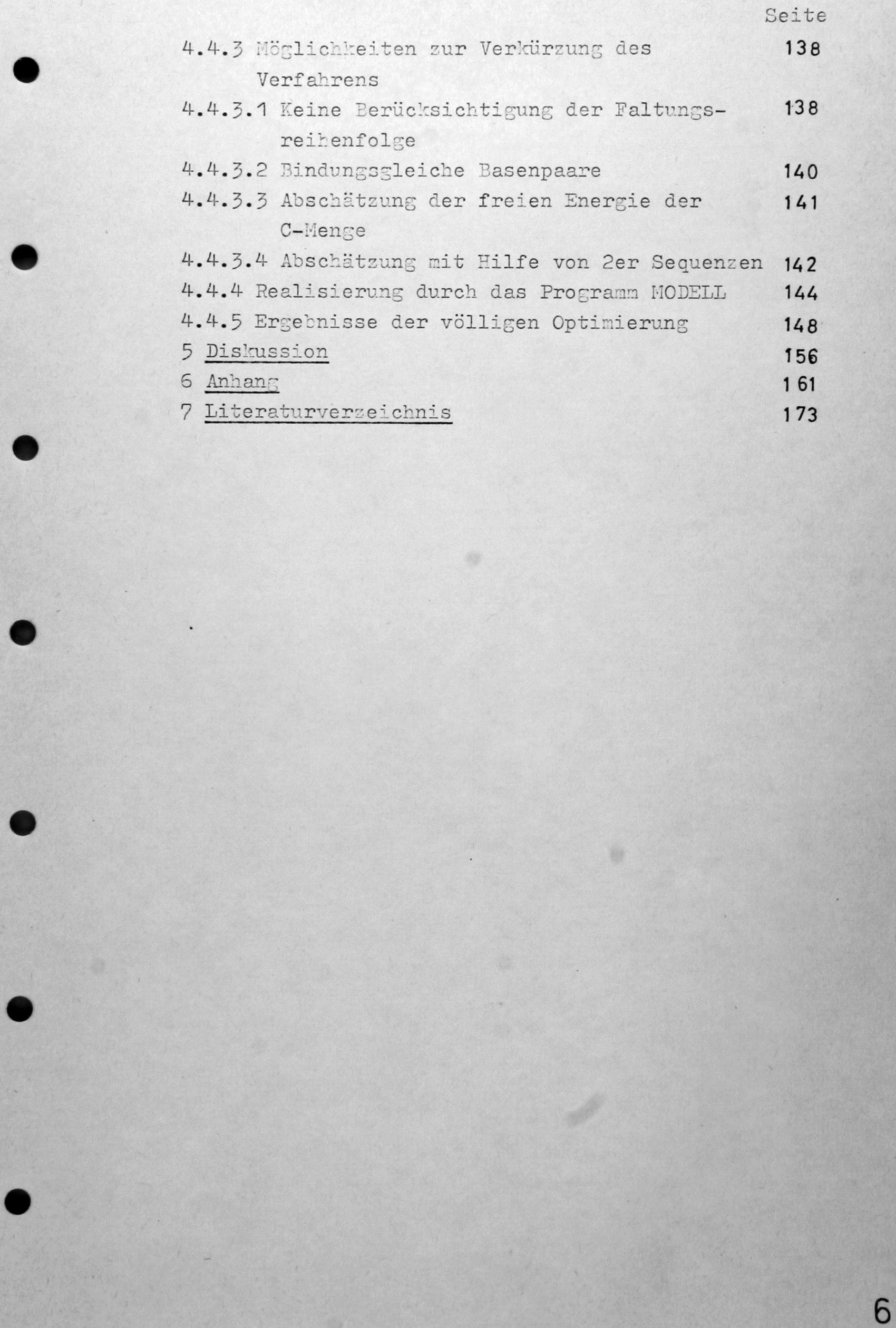 Seite

4.4.3 Möglichkeiten zur Verkürzung des Verfahrens 138

4.4.3.1 Keine Berücksichtigung der Faltungsreihenfolge 138

4.4.3.2 Bindungsgleiche Basenpaare 140

4.4.3.3 Abschätzung der freien Energie der C-Menge 141

4.4.3.4 Abschätzung mit Hilfe von 2er Sequenzen 142

4.4.4 Realisierung durch das Programm MODELL 144

4.4.5 Ergebnisse der völligen Optimierung 148

5 Diskussion 156

6 Anhang 161

7 Literaturverzeichnis 173

6